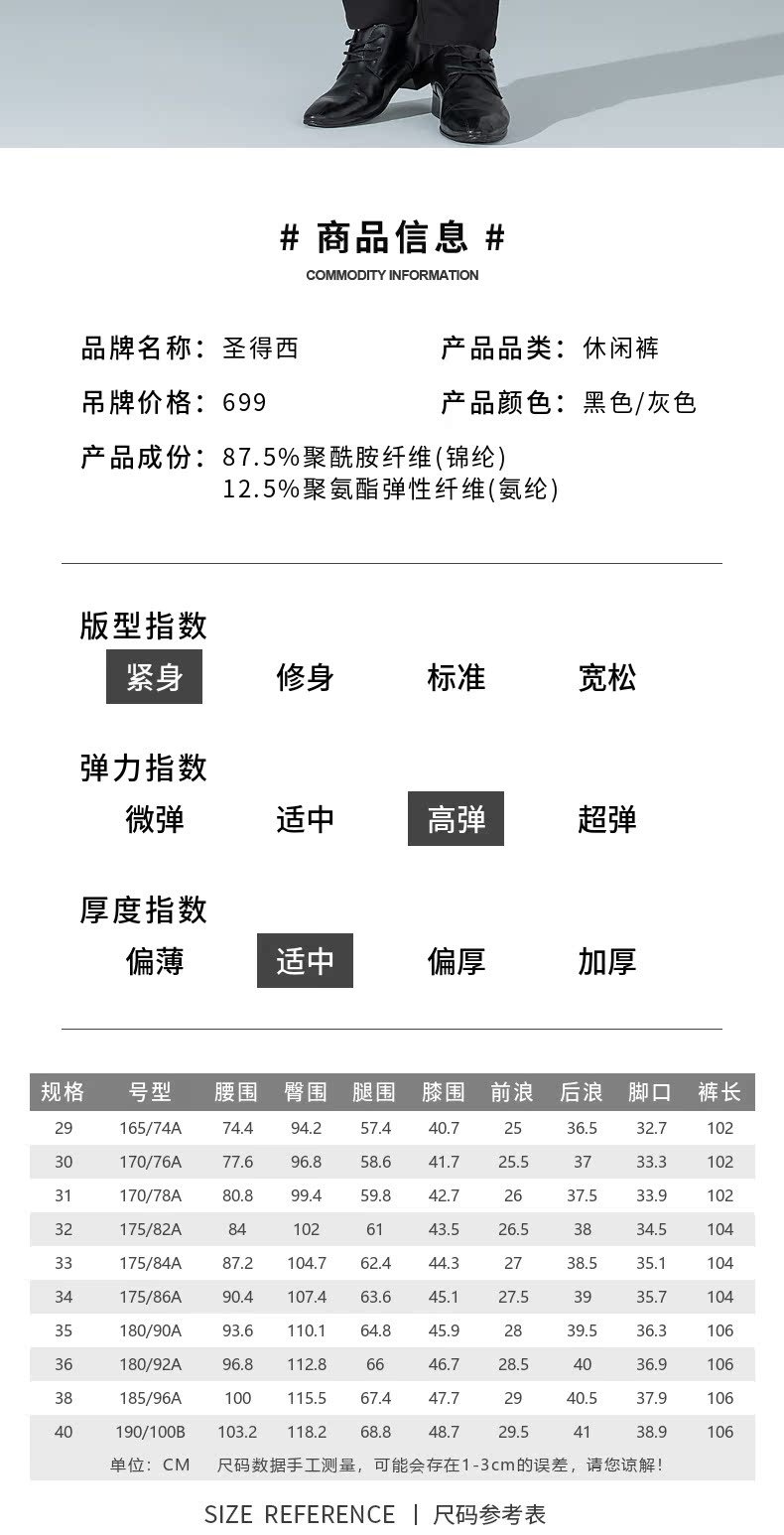 # 商品信息 #
COMMODITY INFORMATION

品牌名称：圣得西 产品品类：休闲裤

吊牌价格：699 产品颜色：黑色/灰色

产品成份：87.5%聚酰胺纤维(锦纶)
12.5%聚氨酯弹性纤维(氨纶)

版型指数
紧身 修身 标准 宽松

弹力指数
微弹 适中 高弹 超弹

厚度指数
偏薄 适中 偏厚 加厚

| 规格 | 号型 | 腰围 | 臀围 | 腿围 | 膝围 | 前浪 | 后浪 | 脚口 | 裤长 |
|---|---|---|---|---|---|---|---|---|---|
| 29 | 165/74A | 74.4 | 94.2 | 57.4 | 40.7 | 25 | 36.5 | 32.7 | 102 |
| 30 | 170/76A | 77.6 | 96.8 | 58.6 | 41.7 | 25.5 | 37 | 33.3 | 102 |
| 31 | 170/78A | 80.8 | 99.4 | 59.8 | 42.7 | 26 | 37.5 | 33.9 | 102 |
| 32 | 175/82A | 84 | 102 | 61 | 43.5 | 26.5 | 38 | 34.5 | 104 |
| 33 | 175/84A | 87.2 | 104.7 | 62.4 | 44.3 | 27 | 38.5 | 35.1 | 104 |
| 34 | 175/86A | 90.4 | 107.4 | 63.6 | 45.1 | 27.5 | 39 | 35.7 | 104 |
| 35 | 180/90A | 93.6 | 110.1 | 64.8 | 45.9 | 28 | 39.5 | 36.3 | 106 |
| 36 | 180/92A | 96.8 | 112.8 | 66 | 46.7 | 28.5 | 40 | 36.9 | 106 |
| 38 | 185/96A | 100 | 115.5 | 67.4 | 47.7 | 29 | 40.5 | 37.9 | 106 |
| 40 | 190/100B | 103.2 | 118.2 | 68.8 | 48.7 | 29.5 | 41 | 38.9 | 106 |

单位：CM 尺码数据手工测量，可能会存在1-3cm的误差，请您谅解！

SIZE REFERENCE | 尺码参考表